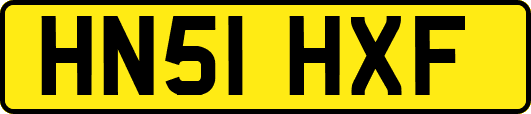 HN51 HXF